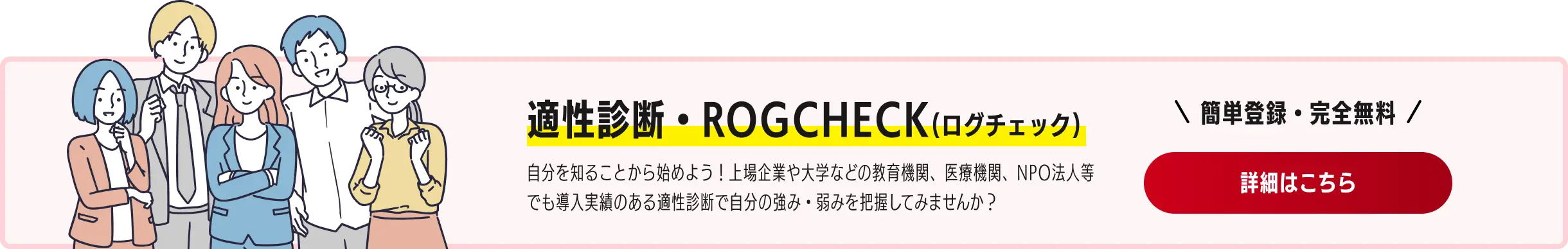 適性診断・ROGCHECK(ログチェック)

自分を知ることから始めよう！上場企業や大学などの教育機関、医療機関、NPO法人等でも導入実績のある適性診断で自分の強み・弱みを把握してみませんか？

＼ 簡単登録・完全無料 ／

詳細はこちら